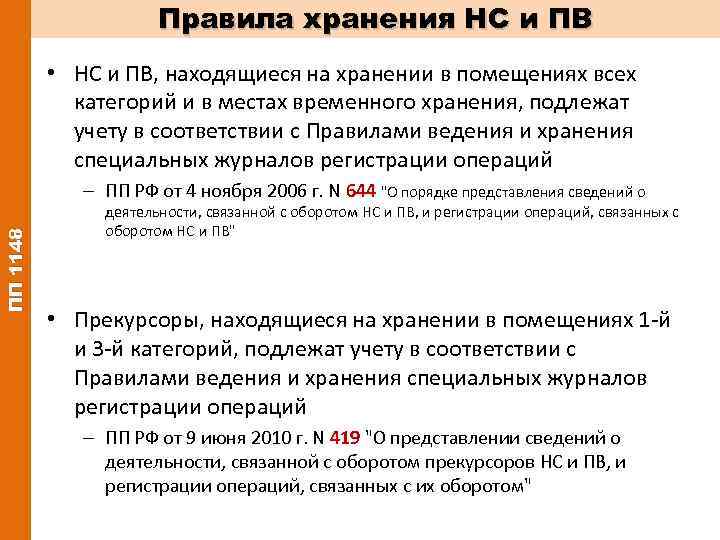 Правила хранения НС и ПВ

ПП 1148

• НС и ПВ, находящиеся на хранении в помещениях всех категорий и в местах временного хранения, подлежат учету в соответствии с Правилами ведения и хранения специальных журналов регистрации операций

– ПП РФ от 4 ноября 2006 г. N 644 "О порядке представления сведений о деятельности, связанной с оборотом НС и ПВ, и регистрации операций, связанных с оборотом НС и ПВ"

• Прекурсоры, находящиеся на хранении в помещениях 1-й и 3-й категорий, подлежат учету в соответствии с Правилами ведения и хранения специальных журналов регистрации операций

– ПП РФ от 9 июня 2010 г. N 419 "О представлении сведений о деятельности, связанной с оборотом прекурсоров НС и ПВ, и регистрации операций, связанных с их оборотом"